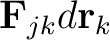 $\mathbf{F}_{jk} d\mathbf{r}_k$